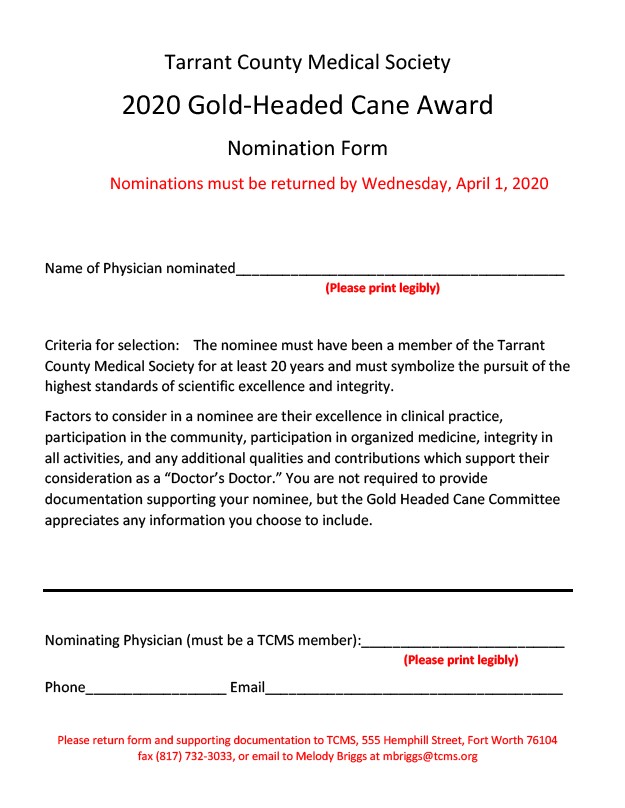 Tarrant County Medical Society

2020 Gold-Headed Cane Award

Nomination Form

Nominations must be returned by Wednesday, April 1, 2020

Name of Physician nominated________________________________________

(Please print legibly)

Criteria for selection: The nominee must have been a member of the Tarrant County Medical Society for at least 20 years and must symbolize the pursuit of the highest standards of scientific excellence and integrity.

Factors to consider in a nominee are their excellence in clinical practice, participation in the community, participation in organized medicine, integrity in all activities, and any additional qualities and contributions which support their consideration as a "Doctor's Doctor." You are not required to provide documentation supporting your nominee, but the Gold Headed Cane Committee appreciates any information you choose to include.

Nominating Physician (must be a TCMS member):__________________________

(Please print legibly)

Phone__________________ Email______________________________________

Please return form and supporting documentation to TCMS, 555 Hemphill Street, Fort Worth 76104 fax (817) 732-3033, or email to Melody Briggs at mbriggs@tcms.org